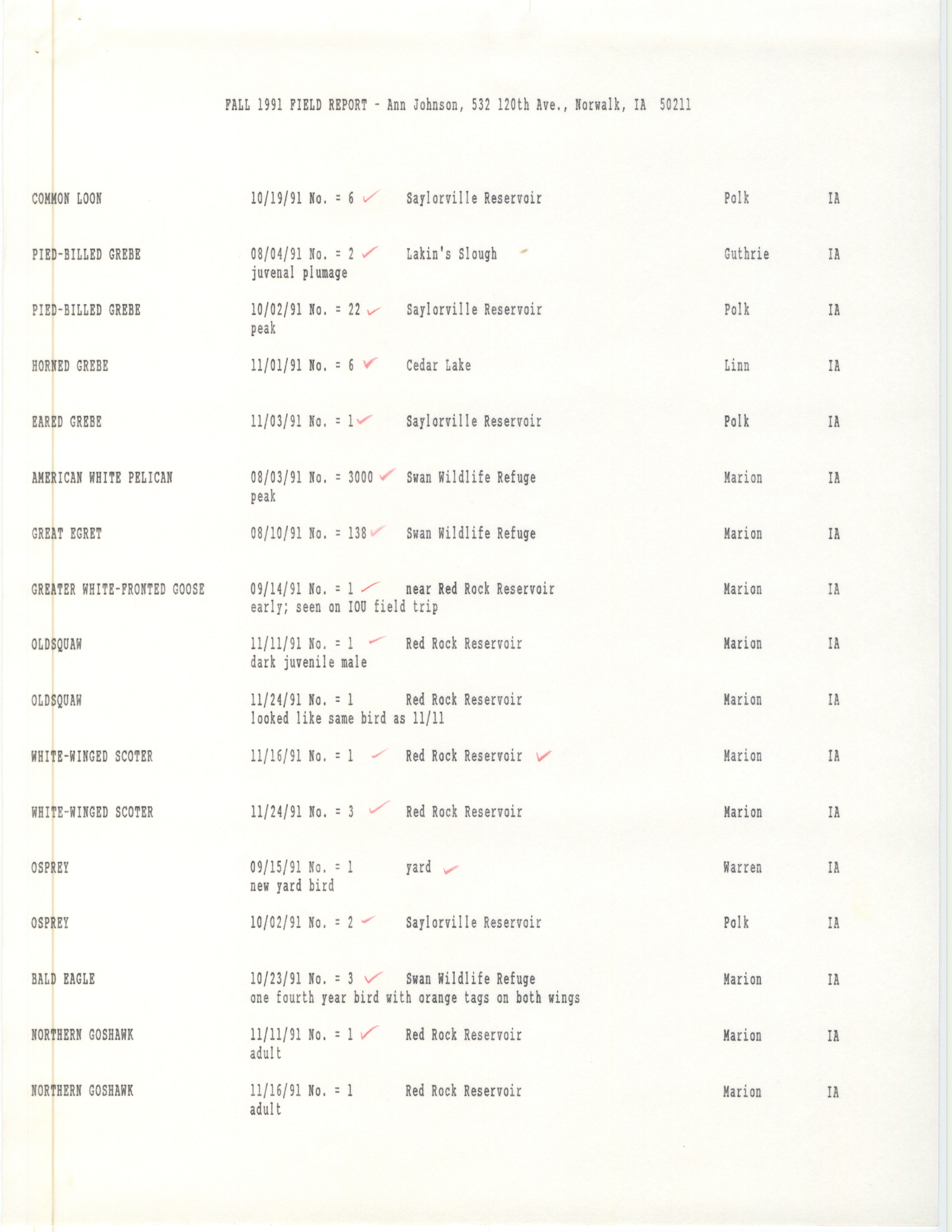 FALL 1991 FIELD REPORT - Ann Johnson, 532 120th Ave., Norwalk, IA 50211

COMMON LOON 10/19/91 No. = 6 ✓ Saylorville Reservoir Polk IA

PIED-BILLED GREBE 08/04/91 No. = 2 ✓ Lakin's Slough Guthrie IA
juvenal plumage

PIED-BILLED GREBE 10/02/91 No. = 22 ✓ Saylorville Reservoir Polk IA
peak

HORNED GREBE 11/01/91 No. = 6 ✓ Cedar Lake Linn IA

EARED GREBE 11/03/91 No. = 1 ✓ Saylorville Reservoir Polk IA

AMERICAN WHITE PELICAN 08/03/91 No. = 3000 ✓ Swan Wildlife Refuge Marion IA
peak

GREAT EGRET 08/10/91 No. = 138 ✓ Swan Wildlife Refuge Marion IA

GREATER WHITE-FRONTED GOOSE 09/14/91 No. = 1 ✓ near Red Rock Reservoir Marion IA
early; seen on IOU field trip

OLDSQUAW 11/11/91 No. = 1 ✓ Red Rock Reservoir Marion IA
dark juvenile male

OLDSQUAW 11/24/91 No. = 1 Red Rock Reservoir Marion IA
looked like same bird as 11/11

WHITE-WINGED SCOTER 11/16/91 No. = 1 ✓ Red Rock Reservoir ✓ Marion IA

WHITE-WINGED SCOTER 11/24/91 No. = 3 ✓ Red Rock Reservoir Marion IA

OSPREY 09/15/91 No. = 1 yard ✓ Warren IA
new yard bird

OSPREY 10/02/91 No. = 2 ✓ Saylorville Reservoir Polk IA

BALD EAGLE 10/23/91 No. = 3 ✓ Swan Wildlife Refuge Marion IA
one fourth year bird with orange tags on both wings

NORTHERN GOSHAWK 11/11/91 No. = 1 ✓ Red Rock Reservoir Marion IA
adult

NORTHERN GOSHAWK 11/16/91 No. = 1 Red Rock Reservoir Marion IA
adult